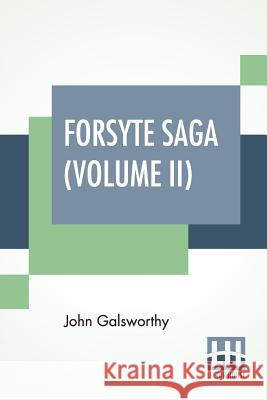 FORSYTE SAGA (VOLUME II)

John Galsworthy

Kraina Książek